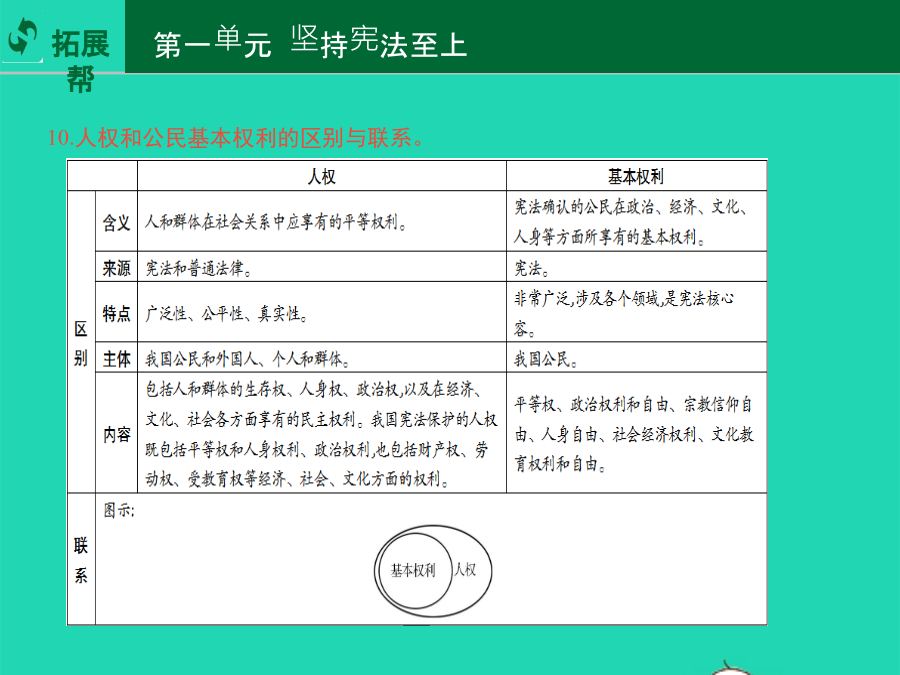 拓展帮

第一单元 坚持宪法至上

10.人权和公民基本权利的区别与联系。

| | | 人权 | 基本权利 |
|---|---|---|---|
| 区别 | 含义 | 人和群体在社会关系中应享有的平等权利。 | 宪法确认的公民在政治、经济、文化、人身等方面所享有的基本权利。 |
| | 来源 | 宪法和普通法律。 | 宪法。 |
| | 特点 | 广泛性、公平性、真实性。 | 非常广泛,涉及各个领域,是宪法核心容。 |
| | 主体 | 我国公民和外国人、个人和群体。 | 我国公民。 |
| | 内容 | 包括人和群体的生存权、人身权、政治权,以及在经济、文化、社会各方面享有的民主权利。我国宪法保护的人权既包括平等权和人身权利、政治权利,也包括财产权、劳动权、受教育权等经济、社会、文化方面的权利。 | 平等权、政治权利和自由、宗教信仰自由、人身自由、社会经济权利、文化教育权利和自由。 |
| 联系 | 图示: 基本权利 人权 | | |